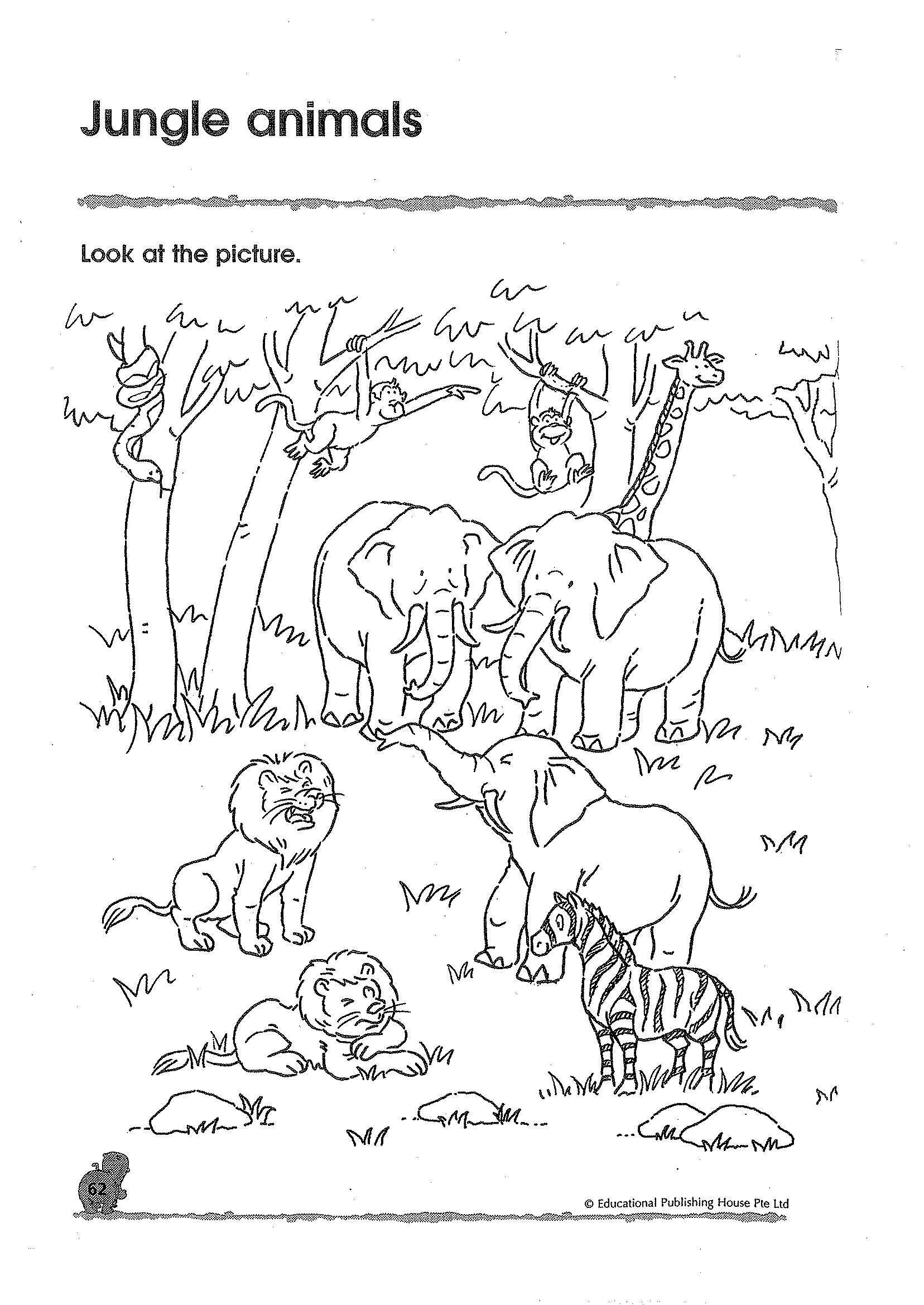 Jungle animals

Look at the picture.

62

© Educational Publishing House Pte Ltd